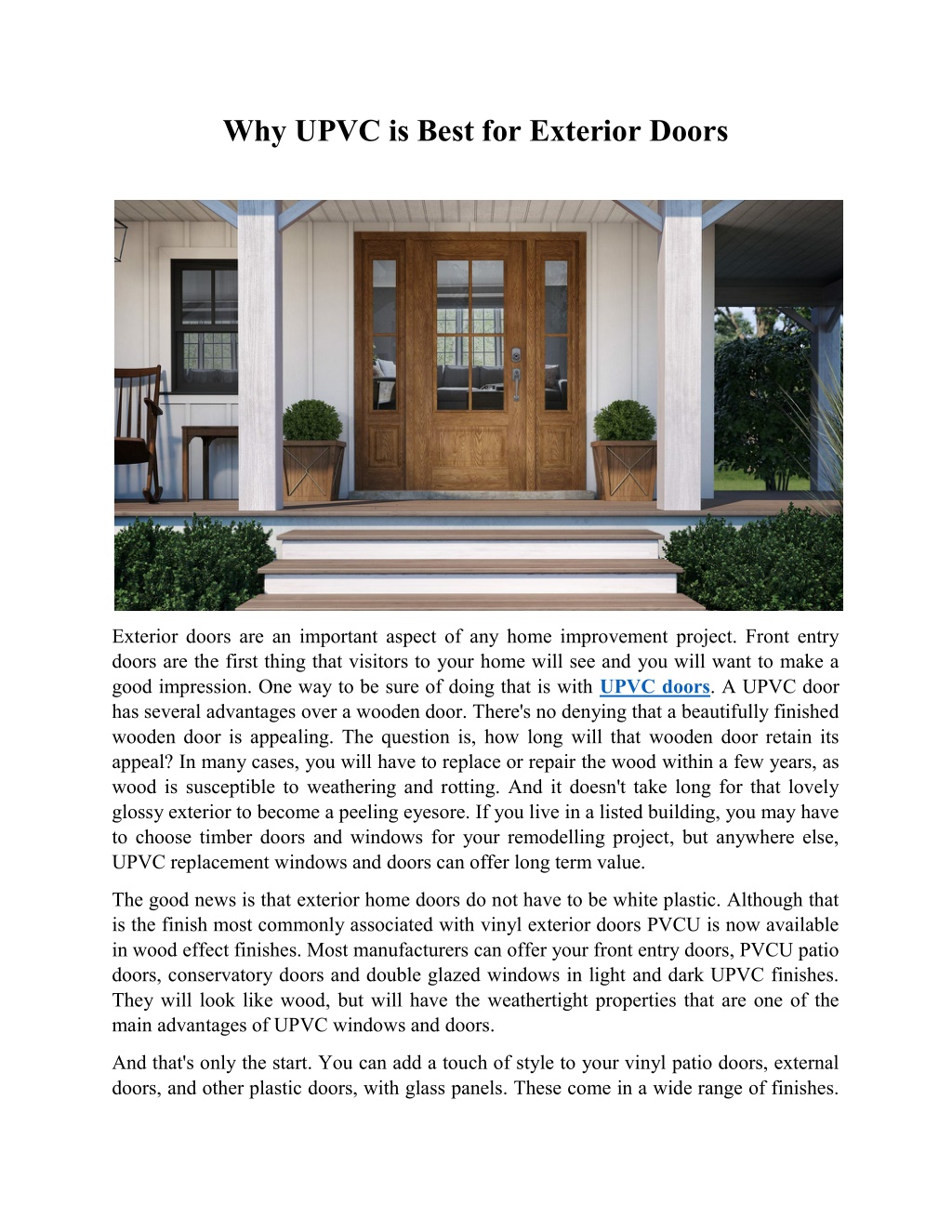 Why UPVC is Best for Exterior Doors

Exterior doors are an important aspect of any home improvement project. Front entry doors are the first thing that visitors to your home will see and you will want to make a good impression. One way to be sure of doing that is with UPVC doors. A UPVC door has several advantages over a wooden door. There's no denying that a beautifully finished wooden door is appealing. The question is, how long will that wooden door retain its appeal? In many cases, you will have to replace or repair the wood within a few years, as wood is susceptible to weathering and rotting. And it doesn't take long for that lovely glossy exterior to become a peeling eyesore. If you live in a listed building, you may have to choose timber doors and windows for your remodelling project, but anywhere else, UPVC replacement windows and doors can offer long term value.

The good news is that exterior home doors do not have to be white plastic. Although that is the finish most commonly associated with vinyl exterior doors PVCU is now available in wood effect finishes. Most manufacturers can offer your front entry doors, PVCU patio doors, conservatory doors and double glazed windows in light and dark UPVC finishes. They will look like wood, but will have the weathertight properties that are one of the main advantages of UPVC windows and doors.

And that's only the start. You can add a touch of style to your vinyl patio doors, external doors, and other plastic doors, with glass panels. These come in a wide range of finishes.